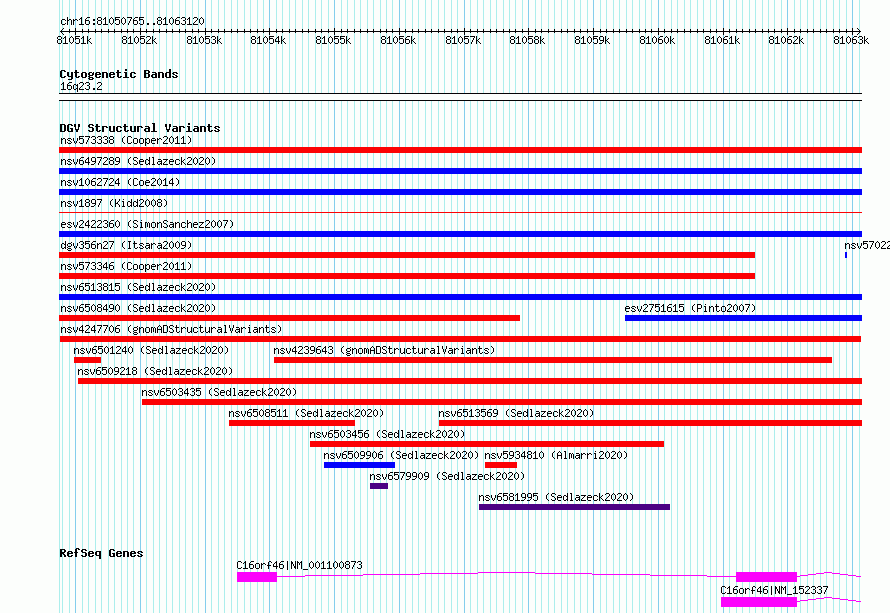 chr16:81050765..81063120

81051k 81052k 81053k 81054k 81055k 81056k 81057k 81058k 81059k 81060k 81061k 81062k 81063k

Cytogenetic Bands
16q23.2

DGV Structural Variants
nsv573338 (Cooper2011)
nsv6497289 (Sedlazeck2020)
nsv1062724 (Coe2014)
nsv1897 (Kidd2008)
esv2422360 (SimonSanchez2007)
dgv356n27 (Itsara2009)
nsv57022
nsv573346 (Cooper2011)
nsv6513815 (Sedlazeck2020)
nsv6508490 (Sedlazeck2020)
esv2751615 (Pinto2007)
nsv4247706 (gnomADStructuralVariants)
nsv6501240 (Sedlazeck2020)
nsv4239643 (gnomADStructuralVariants)
nsv6509218 (Sedlazeck2020)
nsv6503435 (Sedlazeck2020)
nsv6508511 (Sedlazeck2020)
nsv6513569 (Sedlazeck2020)
nsv6503456 (Sedlazeck2020)
nsv6509906 (Sedlazeck2020)
nsv5934810 (Almarri2020)
nsv6579909 (Sedlazeck2020)
nsv6581995 (Sedlazeck2020)

RefSeq Genes
C16orf46|NM_001100873
C16orf46|NM_152337